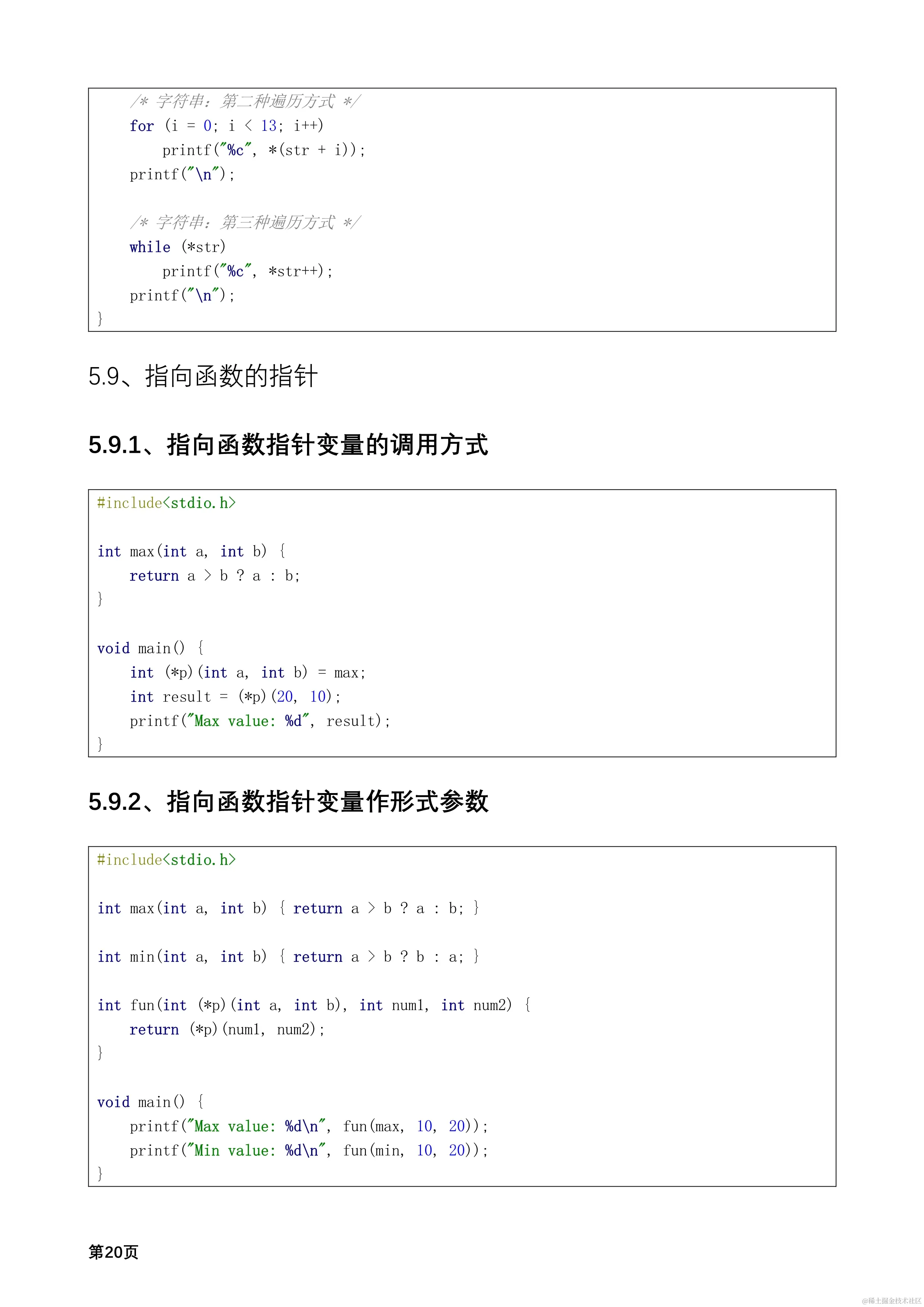 /* 字符串：第二种遍历方式 */
    for (i = 0; i < 13; i++)
        printf("%c", *(str + i));
    printf("\n");

    /* 字符串：第三种遍历方式 */
    while (*str)
        printf("%c", *str++);
    printf("\n");
}

5.9、指向函数的指针

5.9.1、指向函数指针变量的调用方式

#include<stdio.h>

int max(int a, int b) {
    return a > b ? a : b;
}

void main() {
    int (*p)(int a, int b) = max;
    int result = (*p)(20, 10);
    printf("Max value: %d", result);
}

5.9.2、指向函数指针变量作形式参数

#include<stdio.h>

int max(int a, int b) { return a > b ? a : b; }

int min(int a, int b) { return a > b ? b : a; }

int fun(int (*p)(int a, int b), int num1, int num2) {
    return (*p)(num1, num2);
}

void main() {
    printf("Max value: %d\n", fun(max, 10, 20));
    printf("Min value: %d\n", fun(min, 10, 20));
}

第20页

@稀土掘金技术社区